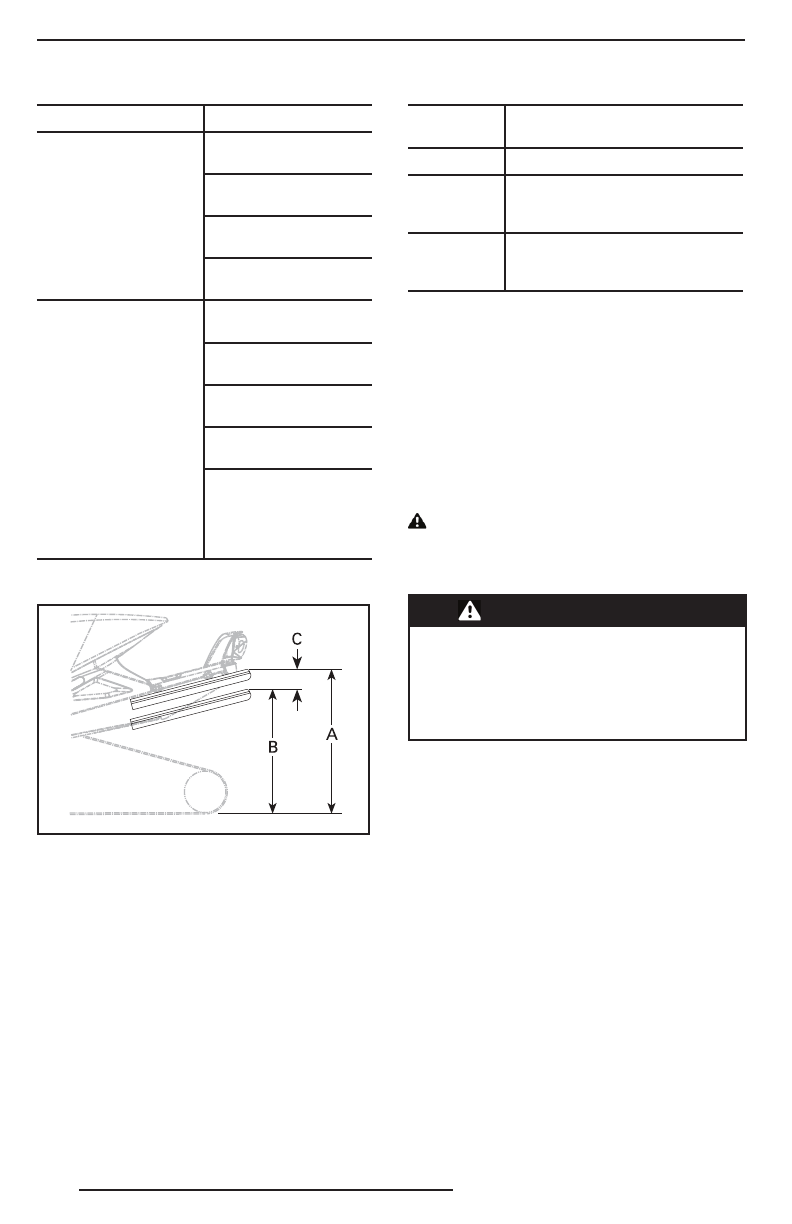 C

B

A